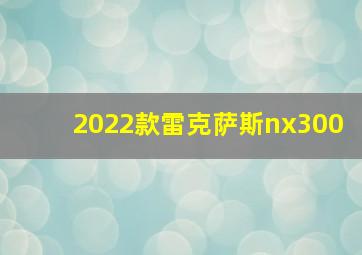 2022款雷克萨斯nx300